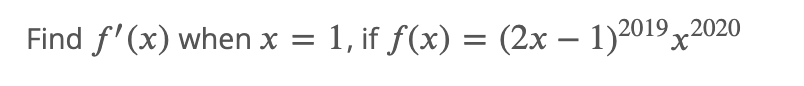 Find $f'(x)$ when $x = 1$, if $f(x) = (2x - 1)^{2019}x^{2020}$